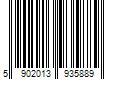 5 902013 935889